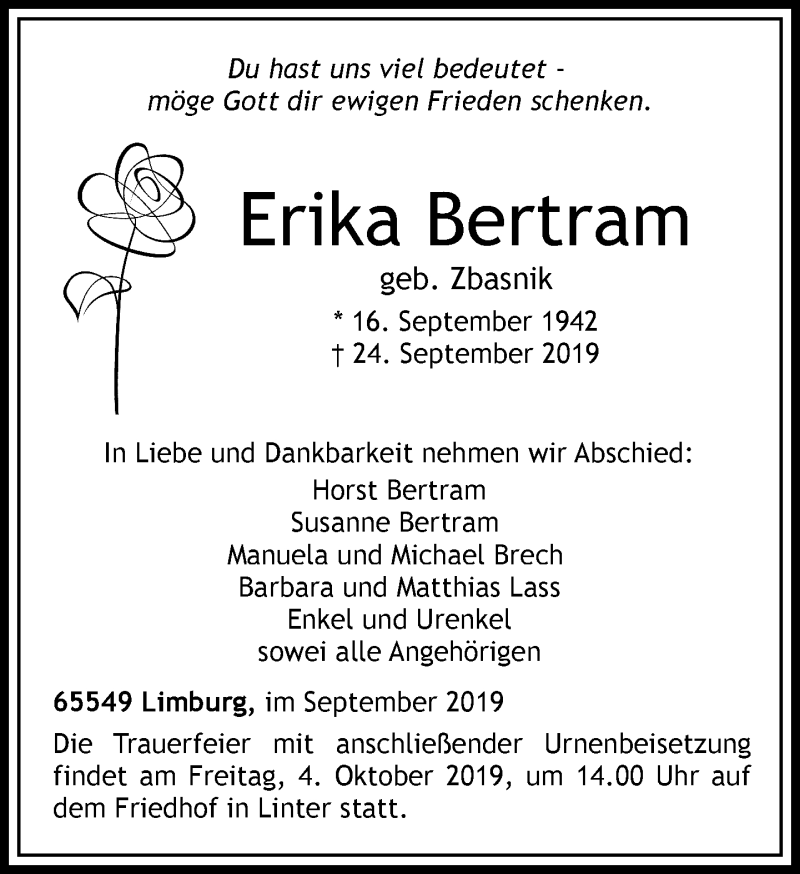 Du hast uns viel bedeutet -
möge Gott dir ewigen Frieden schenken.

Erika Bertram

geb. Zbasnik

* 16. September 1942
† 24. September 2019

In Liebe und Dankbarkeit nehmen wir Abschied:
Horst Bertram
Susanne Bertram
Manuela und Michael Brech
Barbara und Matthias Lass
Enkel und Urenkel
sowei alle Angehörigen

65549 Limburg, im September 2019

Die Trauerfeier mit anschließender Urnenbeisetzung findet am Freitag, 4. Oktober 2019, um 14.00 Uhr auf dem Friedhof in Linter statt.